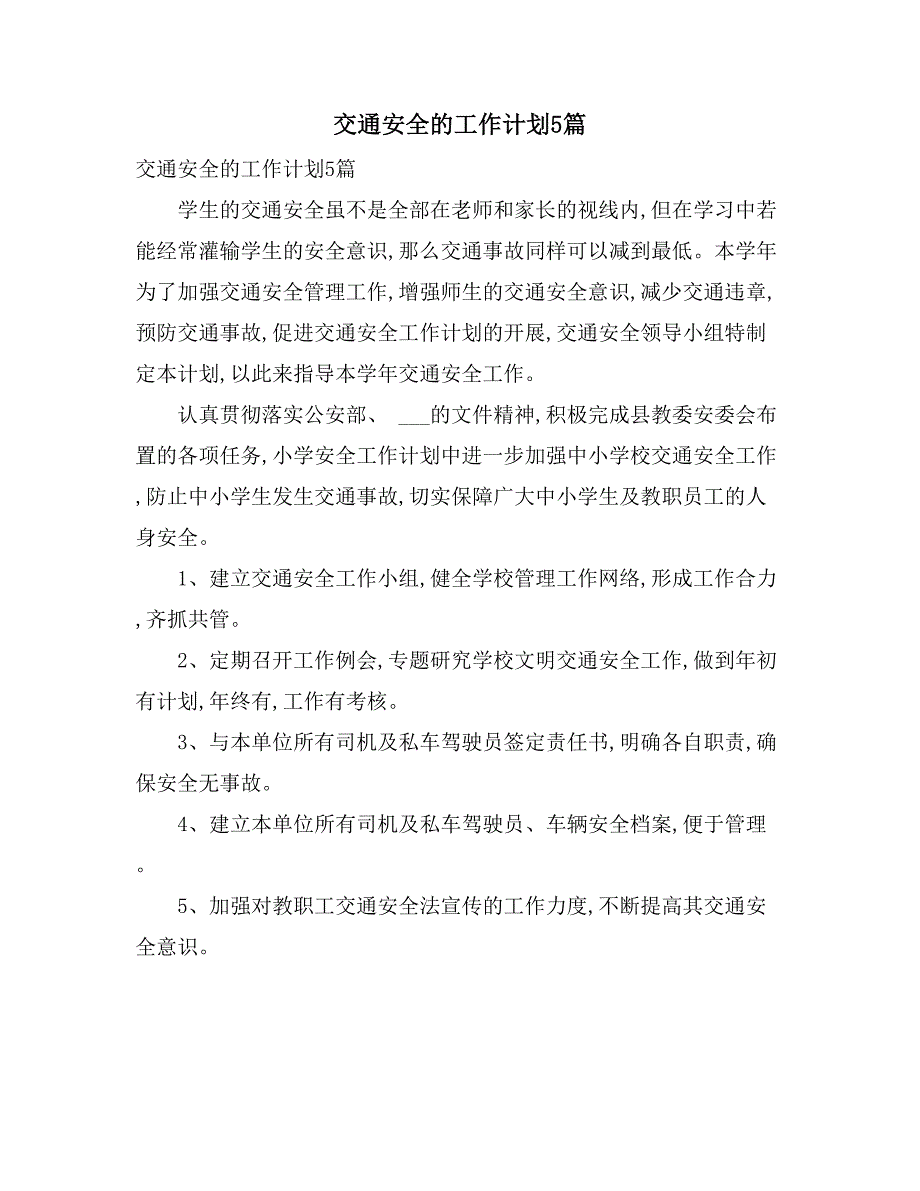 交通安全的工作计划5篇

交通安全的工作计划5篇

学生的交通安全虽不是全部在老师和家长的视线内,但在学习中若能经常灌输学生的安全意识,那么交通事故同样可以减到最低。本学年为了加强交通安全管理工作,增强师生的交通安全意识,减少交通违章,预防交通事故,促进交通安全工作计划的开展,交通安全领导小组特制定本计划,以此来指导本学年交通安全工作。

认真贯彻落实公安部、 ___的文件精神,积极完成县教委安委会布置的各项任务,小学安全工作计划中进一步加强中小学校交通安全工作,防止中小学生发生交通事故,切实保障广大中小学生及教职员工的人身安全。

1、建立交通安全工作小组,健全学校管理工作网络,形成工作合力,齐抓共管。

2、定期召开工作例会,专题研究学校文明交通安全工作,做到年初有计划,年终有,工作有考核。

3、与本单位所有司机及私车驾驶员签定责任书,明确各自职责,确保安全无事故。

4、建立本单位所有司机及私车驾驶员、车辆安全档案,便于管理。

5、加强对教职工交通安全法宣传的工作力度,不断提高其交通安全意识。